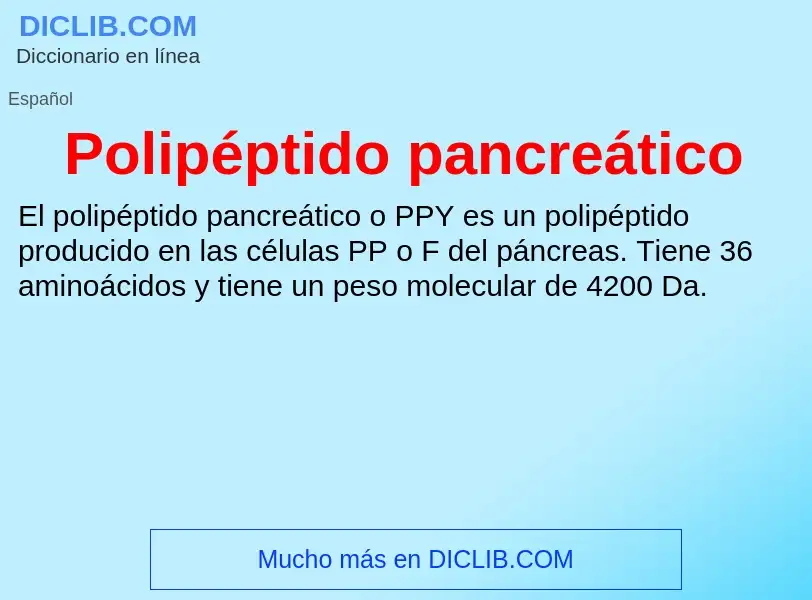 DICLIB.COM
Diccionario en línea

Español

Polipéptido pancreático

El polipéptido pancreático o PPY es un polipéptido producido en las células PP o F del páncreas. Tiene 36 aminoácidos y tiene un peso molecular de 4200 Da.

Mucho más en DICLIB.COM